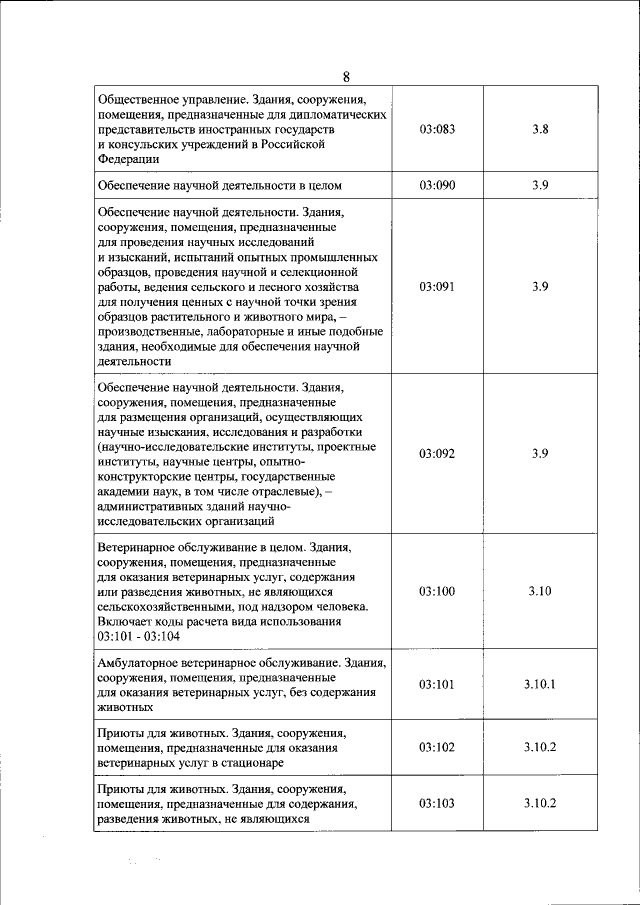 8

| | | |
|---|---|---|
| Общественное управление. Здания, сооружения, помещения, предназначенные для дипломатических представительств иностранных государств и консульских учреждений в Российской Федерации | 03:083 | 3.8 |
| Обеспечение научной деятельности в целом | 03:090 | 3.9 |
| Обеспечение научной деятельности. Здания, сооружения, помещения, предназначенные для проведения научных исследований и изысканий, испытаний опытных промышленных образцов, проведения научной и селекционной работы, ведения сельского и лесного хозяйства для получения ценных с научной точки зрения образцов растительного и животного мира, – производственные, лабораторные и иные подобные здания, необходимые для обеспечения научной деятельности | 03:091 | 3.9 |
| Обеспечение научной деятельности. Здания, сооружения, помещения, предназначенные для размещения организаций, осуществляющих научные изыскания, исследования и разработки (научно-исследовательские институты, проектные институты, научные центры, опытно-конструкторские центры, государственные академии наук, в том числе отраслевые), – административных зданий научно-исследовательских организаций | 03:092 | 3.9 |
| Ветеринарное обслуживание в целом. Здания, сооружения, помещения, предназначенные для оказания ветеринарных услуг, содержания или разведения животных, не являющихся сельскохозяйственными, под надзором человека. Включает коды расчета вида использования 03:101 - 03:104 | 03:100 | 3.10 |
| Амбулаторное ветеринарное обслуживание. Здания, сооружения, помещения, предназначенные для оказания ветеринарных услуг, без содержания животных | 03:101 | 3.10.1 |
| Приюты для животных. Здания, сооружения, помещения, предназначенные для оказания ветеринарных услуг в стационаре | 03:102 | 3.10.2 |
| Приюты для животных. Здания, сооружения, помещения, предназначенные для содержания, разведения животных, не являющихся | 03:103 | 3.10.2 |